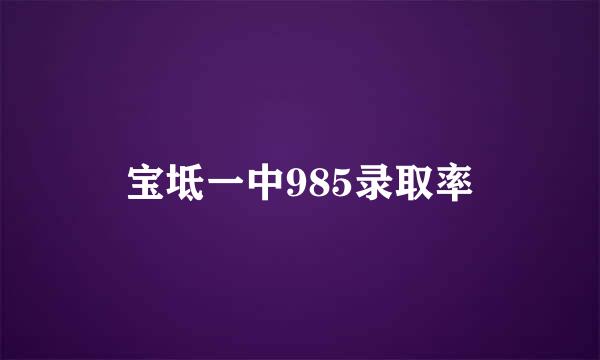 宝坻一中985录取率